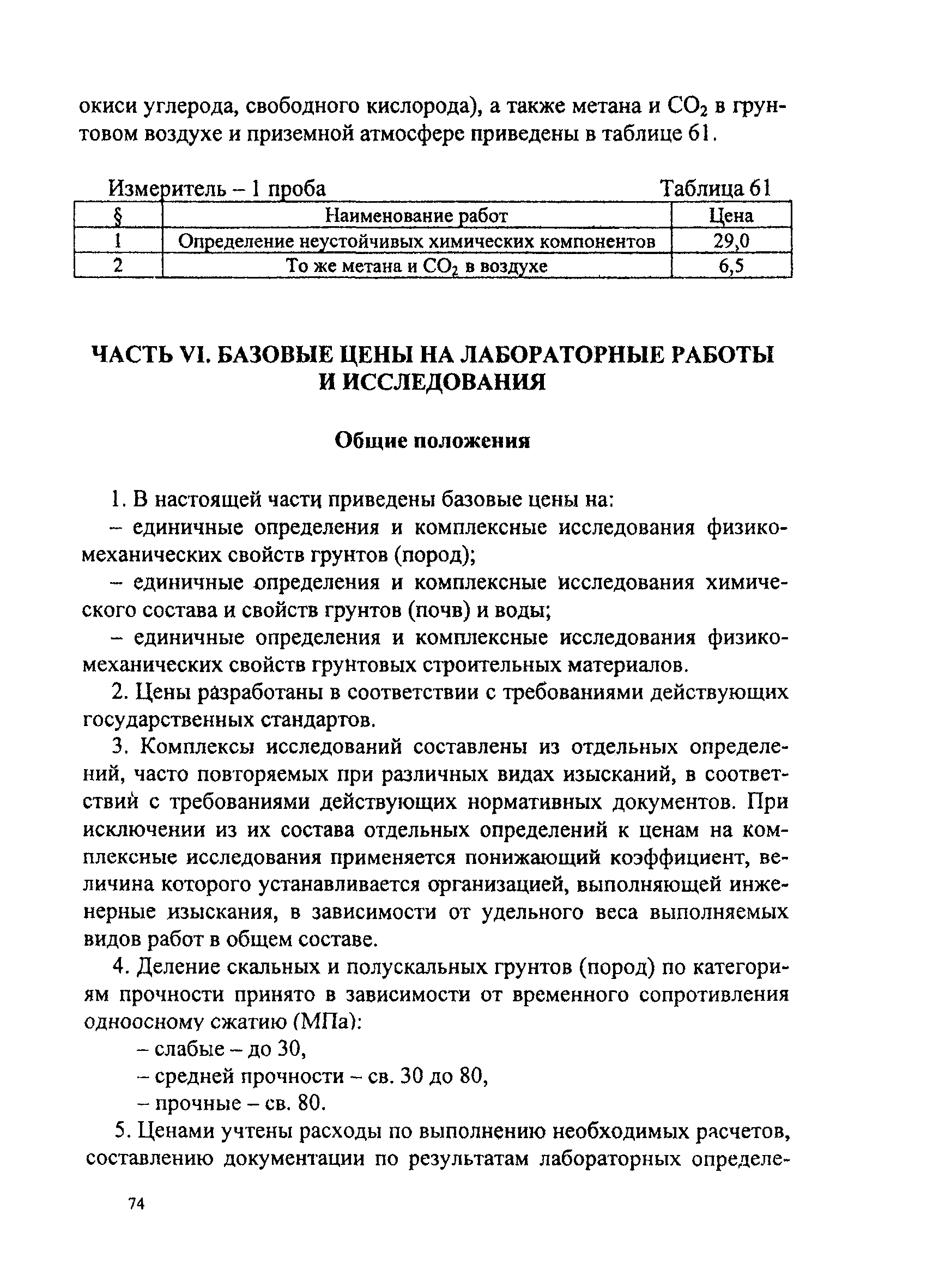 окиси углерода, свободного кислорода), а также метана и $CO_2$ в грунтовом воздухе и приземной атмосфере приведены в таблице 61.

Измеритель – 1 проба  Таблица 61

| § | Наименование работ | Цена |
|---|---|---|
| 1 | Определение неустойчивых химических компонентов | 29,0 |
| 2 | То же метана и $CO_2$ в воздухе | 6,5 |

ЧАСТЬ VI. БАЗОВЫЕ ЦЕНЫ НА ЛАБОРАТОРНЫЕ РАБОТЫ И ИССЛЕДОВАНИЯ

Общие положения

1. В настоящей части приведены базовые цены на:

– единичные определения и комплексные исследования физико-механических свойств грунтов (пород);

– единичные определения и комплексные исследования химического состава и свойств грунтов (почв) и воды;

– единичные определения и комплексные исследования физико-механических свойств грунтовых строительных материалов.

2. Цены разработаны в соответствии с требованиями действующих государственных стандартов.

3. Комплексы исследований составлены из отдельных определений, часто повторяемых при различных видах изысканий, в соответствий с требованиями действующих нормативных документов. При исключении из их состава отдельных определений к ценам на комплексные исследования применяется понижающий коэффициент, величина которого устанавливается организацией, выполняющей инженерные изыскания, в зависимости от удельного веса выполняемых видов работ в общем составе.

4. Деление скальных и полускальных грунтов (пород) по категориям прочности принято в зависимости от временного сопротивления одноосному сжатию (МПа):

– слабые – до 30,

– средней прочности – св. 30 до 80,

– прочные – св. 80.

5. Ценами учтены расходы по выполнению необходимых расчетов, составлению документации по результатам лабораторных определе-

74